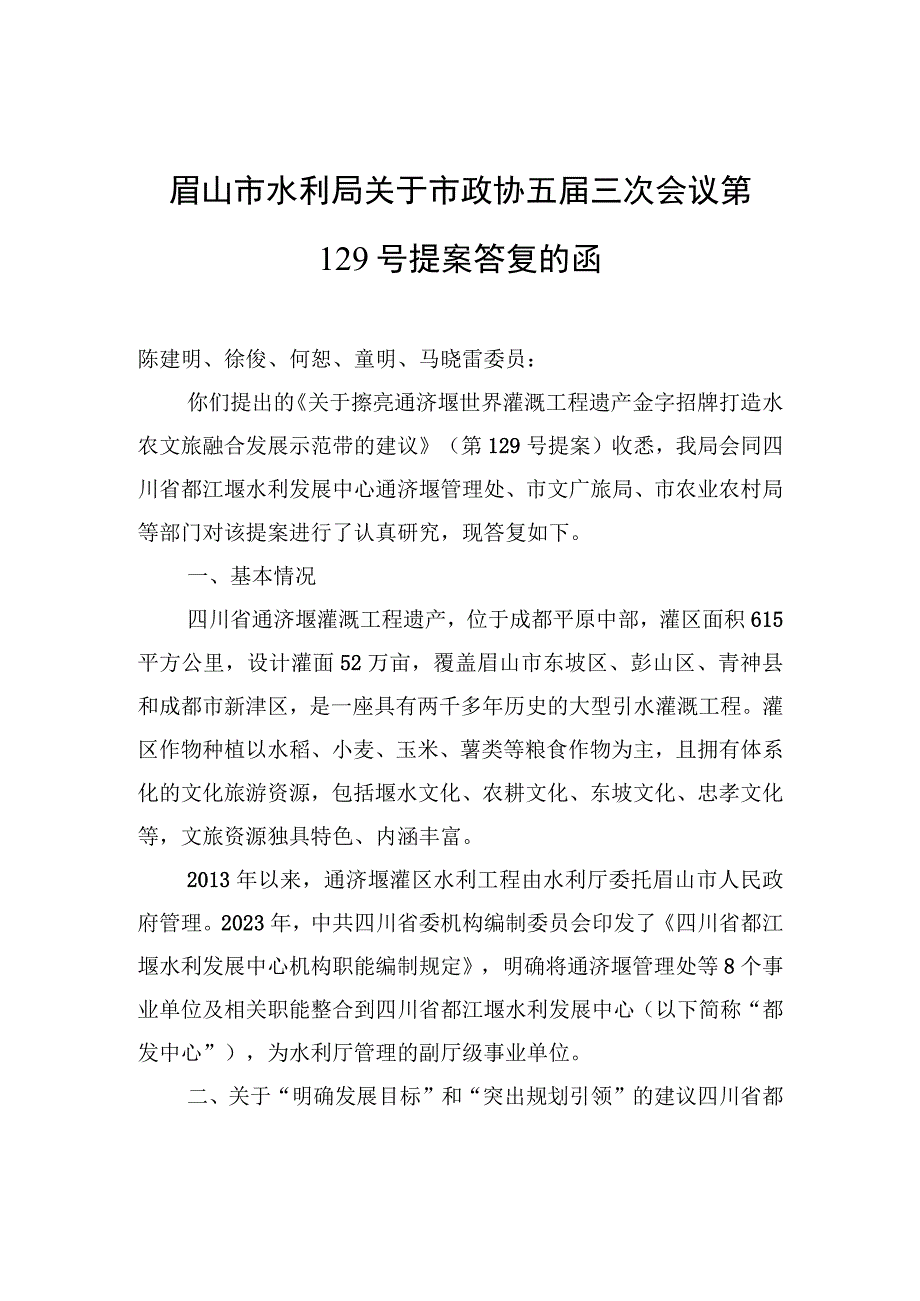 眉山市水利局关于市政协五届三次会议第129号提案答复的函

陈建明、徐俊、何恕、童明、马晓雷委员：

你们提出的《关于擦亮通济堰世界灌溉工程遗产金字招牌打造水农文旅融合发展示范带的建议》（第129号提案）收悉，我局会同四川省都江堰水利发展中心通济堰管理处、市文广旅局、市农业农村局等部门对该提案进行了认真研究，现答复如下。

一、基本情况

四川省通济堰灌溉工程遗产，位于成都平原中部，灌区面积615平方公里，设计灌面52万亩，覆盖眉山市东坡区、彭山区、青神县和成都市新津区，是一座具有两千多年历史的大型引水灌溉工程。灌区作物种植以水稻、小麦、玉米、薯类等粮食作物为主，且拥有体系化的文化旅游资源，包括堰水文化、农耕文化、东坡文化、忠孝文化等，文旅资源独具特色、内涵丰富。

2013年以来，通济堰灌区水利工程由水利厅委托眉山市人民政府管理。2023年，中共四川省委机构编制委员会印发了《四川省都江堰水利发展中心机构职能编制规定》，明确将通济堰管理处等8个事业单位及相关职能整合到四川省都江堰水利发展中心（以下简称“都发中心”），为水利厅管理的副厅级事业单位。

二、关于“明确发展目标”和“突出规划引领”的建议四川省都